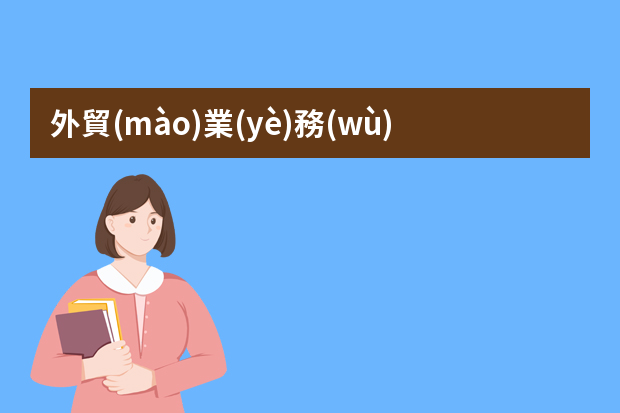 外貿(mào)業(yè)務(wù)